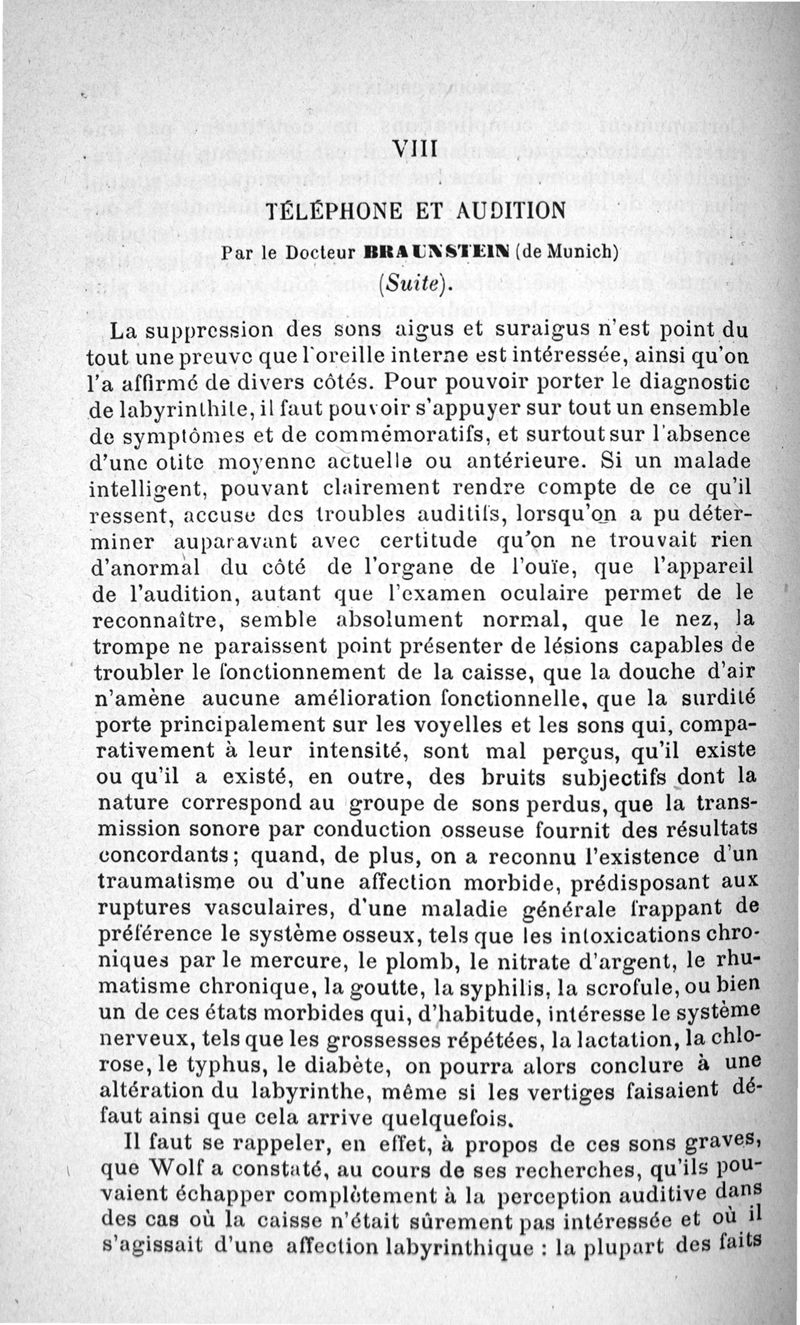 VIII

TÉLÉPHONE ET AUDITION

Par le Docteur BRAUNSTEIN (de Munich)

(Suite).

La suppression des sons aigus et suraigus n'est point du tout une preuve que l'oreille interne est intéressée, ainsi qu'on l'a affirmé de divers côtés. Pour pouvoir porter le diagnostic de labyrinthite, il faut pouvoir s'appuyer sur tout un ensemble de symptômes et de commémoratifs, et surtout sur l'absence d'une otite moyenne actuelle ou antérieure. Si un malade intelligent, pouvant clairement rendre compte de ce qu'il ressent, accuse des troubles auditifs, lorsqu'on a pu déterminer auparavant avec certitude qu'on ne trouvait rien d'anormal du côté de l'organe de l'ouïe, que l'appareil de l'audition, autant que l'examen oculaire permet de le reconnaître, semble absolument normal, que le nez, la trompe ne paraissent point présenter de lésions capables de troubler le fonctionnement de la caisse, que la douche d'air n'amène aucune amélioration fonctionnelle, que la surdité porte principalement sur les voyelles et les sons qui, comparativement à leur intensité, sont mal perçus, qu'il existe ou qu'il a existé, en outre, des bruits subjectifs dont la nature correspond au groupe de sons perdus, que la transmission sonore par conduction osseuse fournit des résultats concordants; quand, de plus, on a reconnu l'existence d'un traumatisme ou d'une affection morbide, prédisposant aux ruptures vasculaires, d'une maladie générale frappant de préférence le système osseux, tels que les intoxications chroniques par le mercure, le plomb, le nitrate d'argent, le rhumatisme chronique, la goutte, la syphilis, la scrofule, ou bien un de ces états morbides qui, d'habitude, intéresse le système nerveux, tels que les grossesses répétées, la lactation, la chlorose, le typhus, le diabète, on pourra alors conclure à une altération du labyrinthe, même si les vertiges faisaient défaut ainsi que cela arrive quelquefois.

Il faut se rappeler, en effet, à propos de ces sons graves, que Wolf a constaté, au cours de ses recherches, qu'ils pouvaient échapper complètement à la perception auditive dans des cas où la caisse n'était sûrement pas intéressée et où il s'agissait d'une affection labyrinthique : la plupart des faits